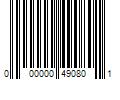 0 00000 49080 1